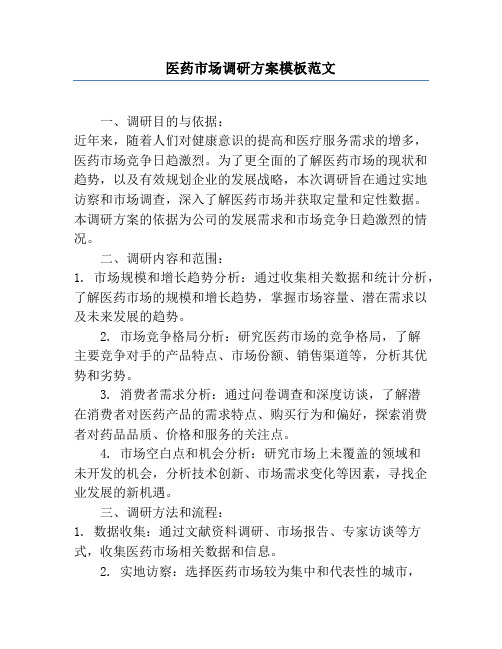 医药市场调研方案模板范文

一、调研目的与依据：

近年来，随着人们对健康意识的提高和医疗服务需求的增多，医药市场竞争日趋激烈。为了更全面的了解医药市场的现状和趋势，以及有效规划企业的发展战略，本次调研旨在通过实地访察和市场调查，深入了解医药市场并获取定量和定性数据。本调研方案的依据为公司的发展需求和市场竞争日趋激烈的情况。

二、调研内容和范围：

1. 市场规模和增长趋势分析：通过收集相关数据和统计分析，了解医药市场的规模和增长趋势，掌握市场容量、潜在需求以及未来发展的趋势。

2. 市场竞争格局分析：研究医药市场的竞争格局，了解主要竞争对手的产品特点、市场份额、销售渠道等，分析其优势和劣势。

3. 消费者需求分析：通过问卷调查和深度访谈，了解潜在消费者对医药产品的需求特点、购买行为和偏好，探索消费者对药品品质、价格和服务的关注点。

4. 市场空白点和机会分析：研究市场上未覆盖的领域和未开发的机会，分析技术创新、市场需求变化等因素，寻找企业发展的新机遇。

三、调研方法和流程：

1. 数据收集：通过文献资料调研、市场报告、专家访谈等方式，收集医药市场相关数据和信息。

2. 实地访察：选择医药市场较为集中和代表性的城市，